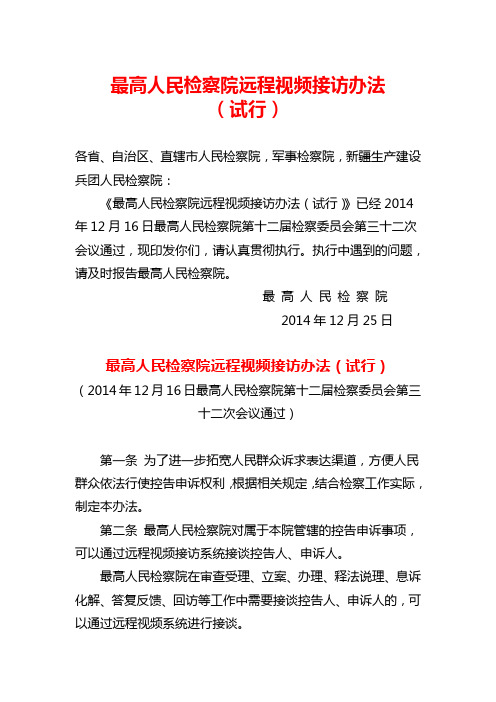 最高人民检察院远程视频接访办法
（试行）

各省、自治区、直辖市人民检察院，军事检察院，新疆生产建设兵团人民检察院：

《最高人民检察院远程视频接访办法（试行）》已经 2014 年 12 月 16 日最高人民检察院第十二届检察委员会第三十二次会议通过，现印发你们，请认真贯彻执行。执行中遇到的问题，请及时报告最高人民检察院。

最 高 人 民 检 察 院
2014 年 12 月 25 日

最高人民检察院远程视频接访办法（试行）
（2014 年 12 月 16 日最高人民检察院第十二届检察委员会第三十二次会议通过）

第一条 为了进一步拓宽人民群众诉求表达渠道，方便人民群众依法行使控告申诉权利，根据相关规定，结合检察工作实际，制定本办法。

第二条 最高人民检察院对属于本院管辖的控告申诉事项，可以通过远程视频接访系统接谈控告人、申诉人。

最高人民检察院在审查受理、立案、办理、释法说理、息诉化解、答复反馈、回访等工作中需要接谈控告人、申诉人的，可以通过远程视频系统进行接谈。